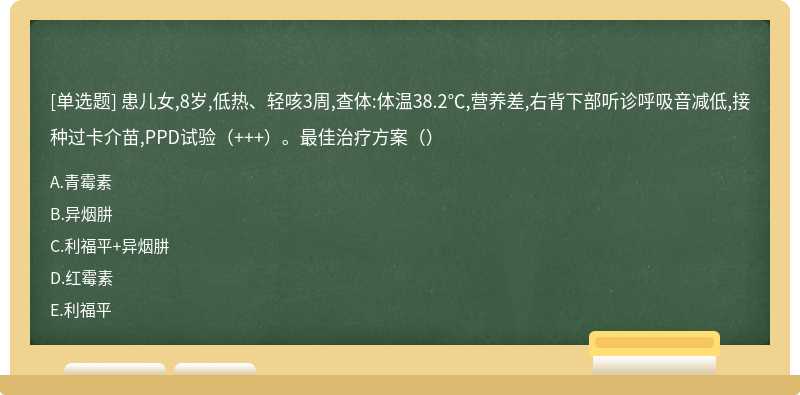 [单选题] 患儿女,8岁,低热、轻咳3周,查体:体温38.2℃,营养差,右背下部听诊呼吸音减低,接种过卡介苗,PPD试验（+++）。最佳治疗方案（）

A.青霉素

B.异烟肼

C.利福平+异烟肼

D.红霉素

E.利福平